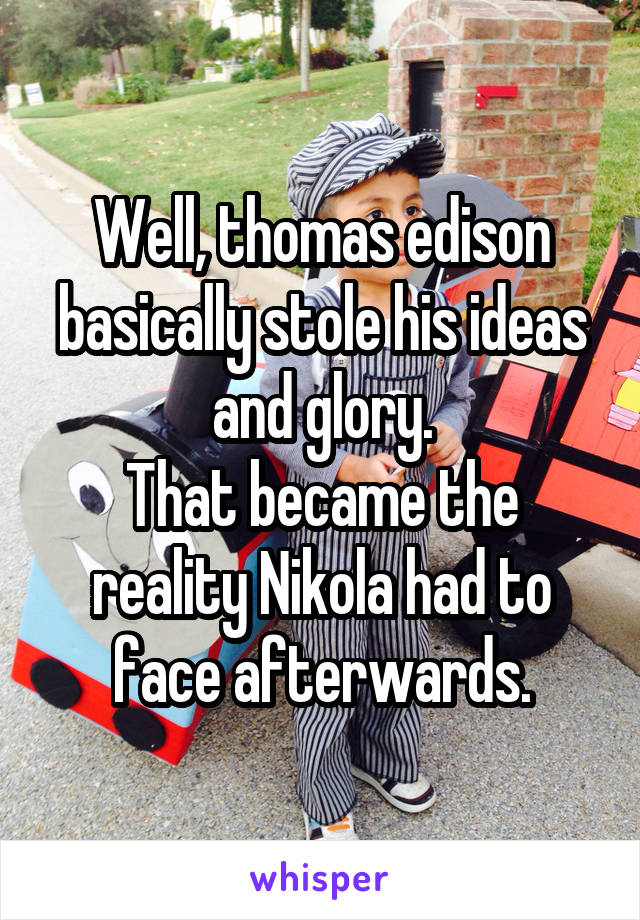 Well, thomas edison basically stole his ideas and glory.
That became the reality Nikola had to face afterwards.

whisper